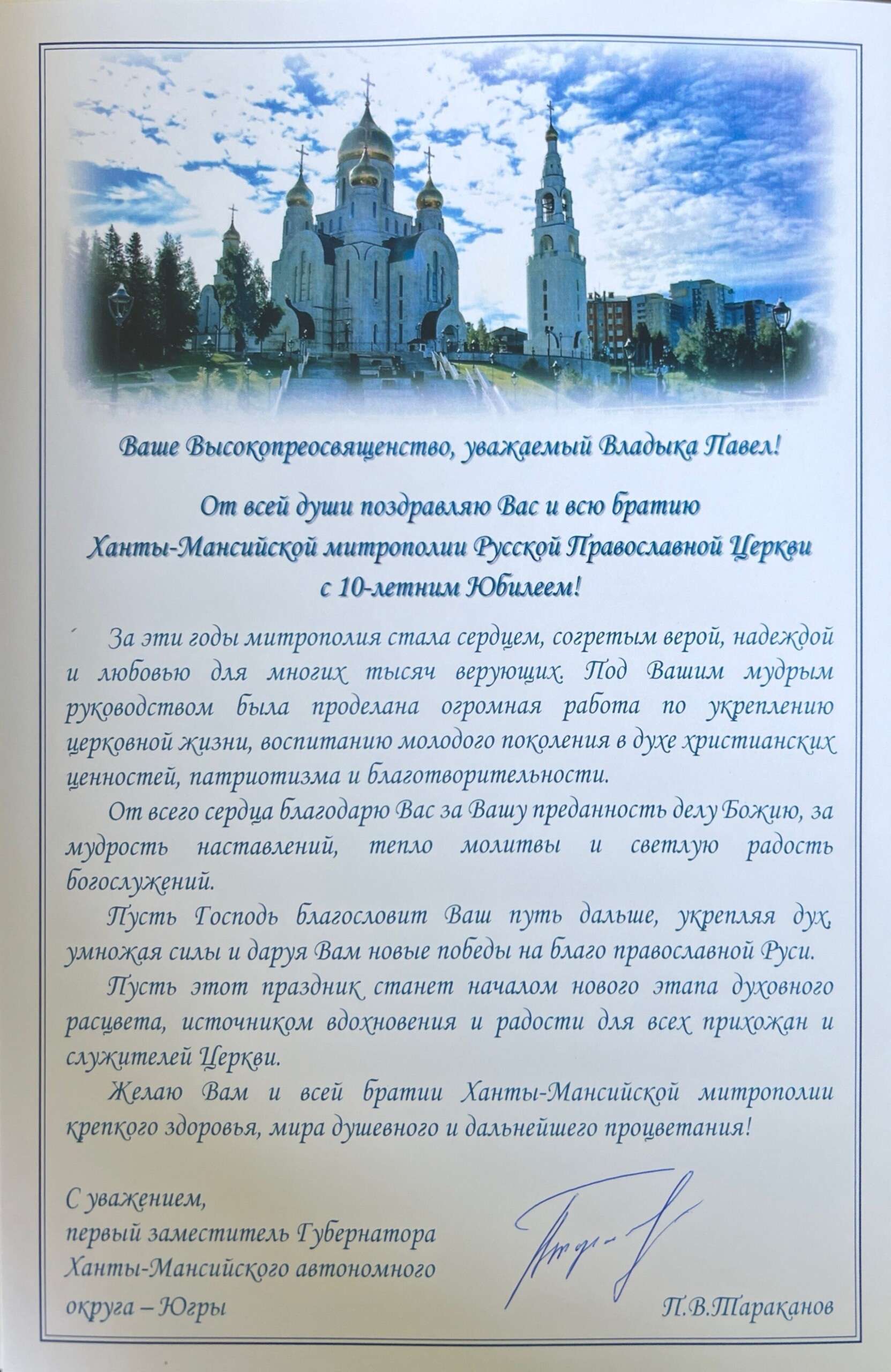 Ваше Высокопреосвященство, уважаемый Владыка Павел!

От всей души поздравляю Вас и всю братию Ханты-Мансийской митрополии Русской Православной Церкви с 10-летним Юбилеем!

За эти годы митрополия стала сердцем, согретым верой, надеждой и любовью для многих тысяч верующих. Под Вашим мудрым руководством была проделана огромная работа по укреплению церковной жизни, воспитанию молодого поколения в духе христианских ценностей, патриотизма и благотворительности.

От всего сердца благодарю Вас за Вашу преданность делу Божию, за мудрость наставлений, тепло молитвы и светлую радость богослужений.

Пусть Господь благословит Ваш путь дальше, укрепляя дух, умножая силы и даруя Вам новые победы на благо православной Руси.

Пусть этот праздник станет началом нового этапа духовного расцвета, источником вдохновения и радости для всех прихожан и служителей Церкви.

Желаю Вам и всей братии Ханты-Мансийской митрополии крепкого здоровья, мира душевного и дальнейшего процветания!

С уважением,
первый заместитель Губернатора Ханты-Мансийского автономного округа – Югры

П.В.Тараканов